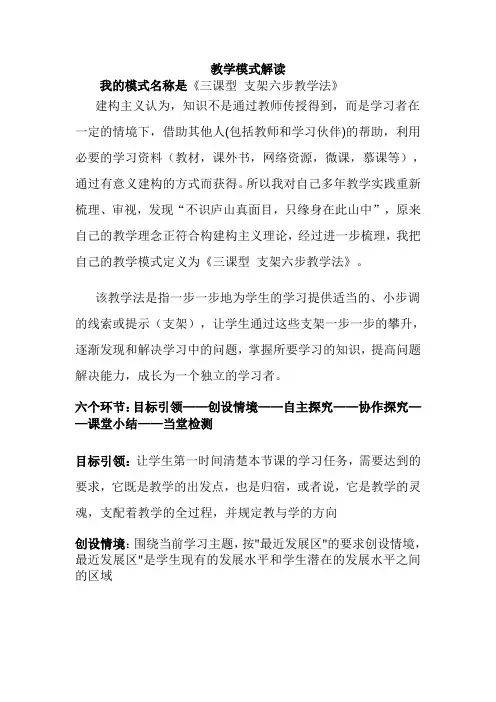 教学模式解读

我的模式名称是《三课型 支架六步教学法》

建构主义认为，知识不是通过教师传授得到，而是学习者在一定的情境下，借助其他人(包括教师和学习伙伴)的帮助，利用必要的学习资料（教材，课外书，网络资源，微课，慕课等），通过有意义建构的方式而获得。所以我对自己多年教学实践重新梳理、审视，发现“不识庐山真面目，只缘身在此山中”，原来自己的教学理念正符合构建构主义理论，经过进一步梳理，我把自己的教学模式定义为《三课型 支架六步教学法》。

该教学法是指一步一步地为学生的学习提供适当的、小步调的线索或提示（支架），让学生通过这些支架一步一步的攀升，逐渐发现和解决学习中的问题，掌握所要学习的知识，提高问题解决能力，成长为一个独立的学习者。

六个环节：目标引领——创设情境——自主探究——协作探究——课堂小结——当堂检测

目标引领：让学生第一时间清楚本节课的学习任务，需要达到的要求，它既是教学的出发点，也是归宿，或者说，它是教学的灵魂，支配着教学的全过程，并规定教与学的方向

创设情境：围绕当前学习主题，按"最近发展区"的要求创设情境，最近发展区"是学生现有的发展水平和学生潜在的发展水平之间的区域